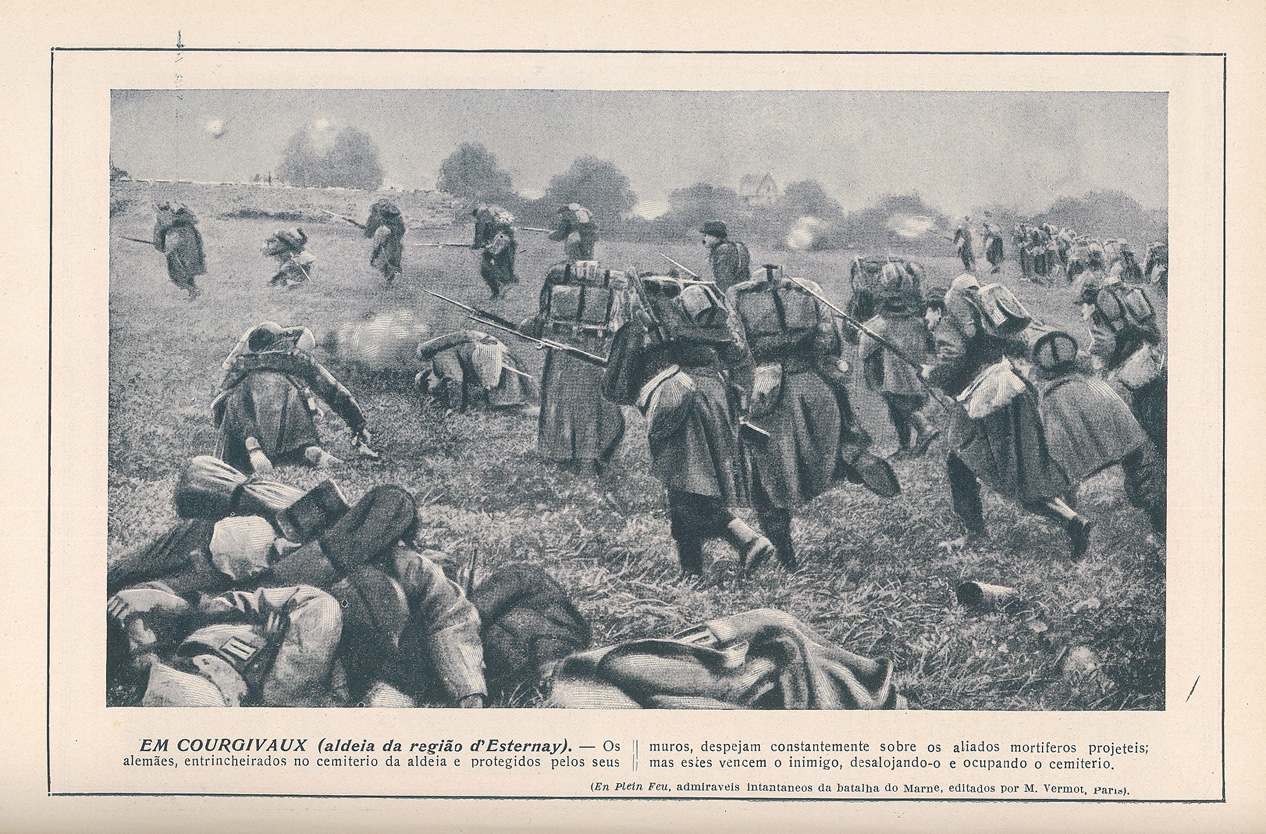 EM COURGIVAUX (aldeia da região d'Esternay). — Os alemães, entrincheirados no cemiterio da aldeia e protegidos pelos seus muros, despejam constantemente sobre os aliados mortiferos projeteis; mas estes vencem o inimigo, desalojando-o e ocupando o cemiterio.

(En Plein Feu, admiraveis intantaneos da batalha do Marne, editados por M. Vermot, Paris).